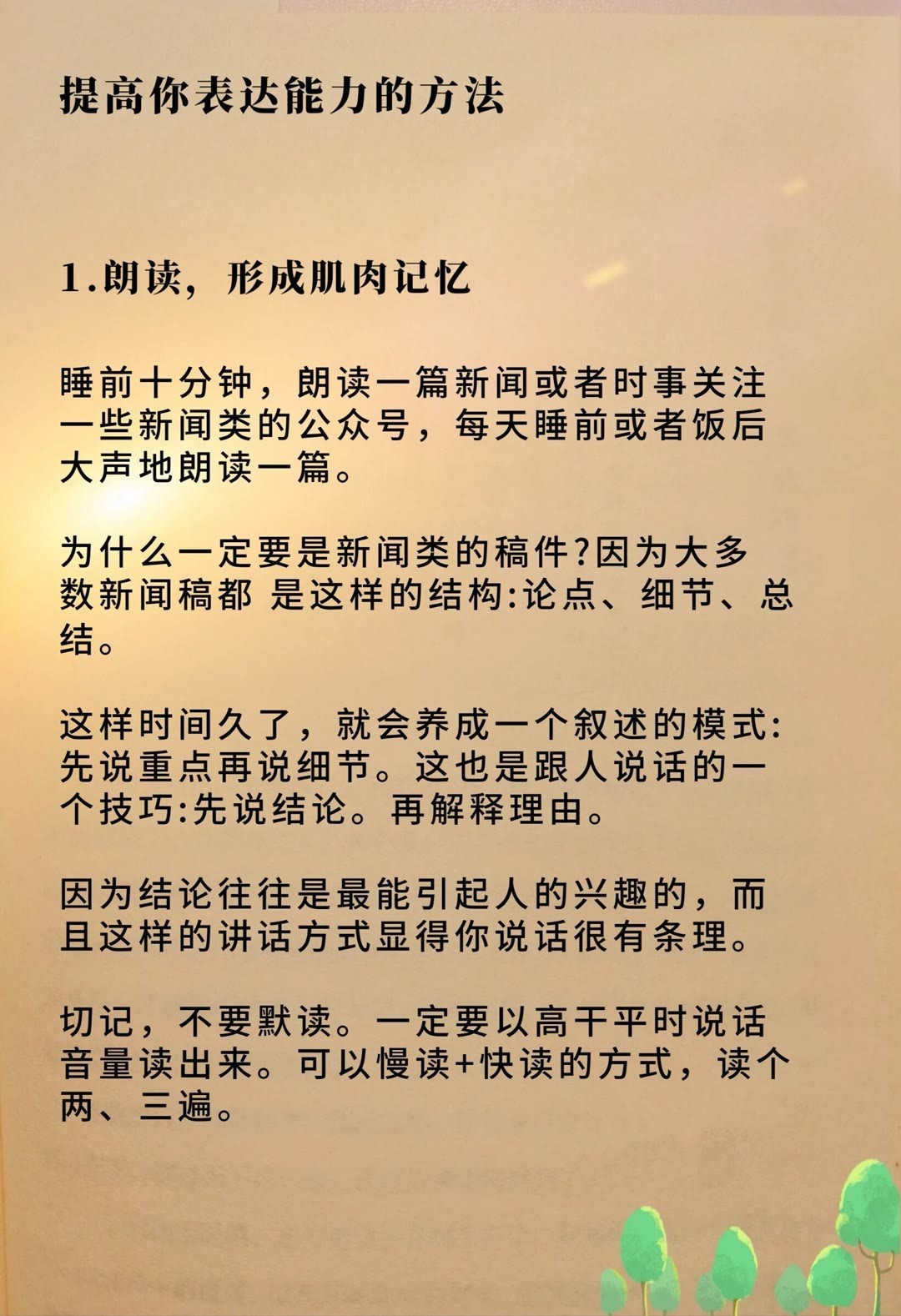 提高你表达能力的方法

1.朗读，形成肌肉记忆

睡前十分钟，朗读一篇新闻或者时事关注一些新闻类的公众号，每天睡前或者饭后大声地朗读一篇。

为什么一定要是新闻类的稿件?因为大多数新闻稿都 是这样的结构:论点、细节、总结。

这样时间久了，就会养成一个叙述的模式:先说重点再说细节。这也是跟人说话的一个技巧:先说结论。再解释理由。

因为结论往往是最能引起人的兴趣的，而且这样的讲话方式显得你说话很有条理。

切记，不要默读。一定要以高干平时说话音量读出来。可以慢读+快读的方式，读个两、三遍。